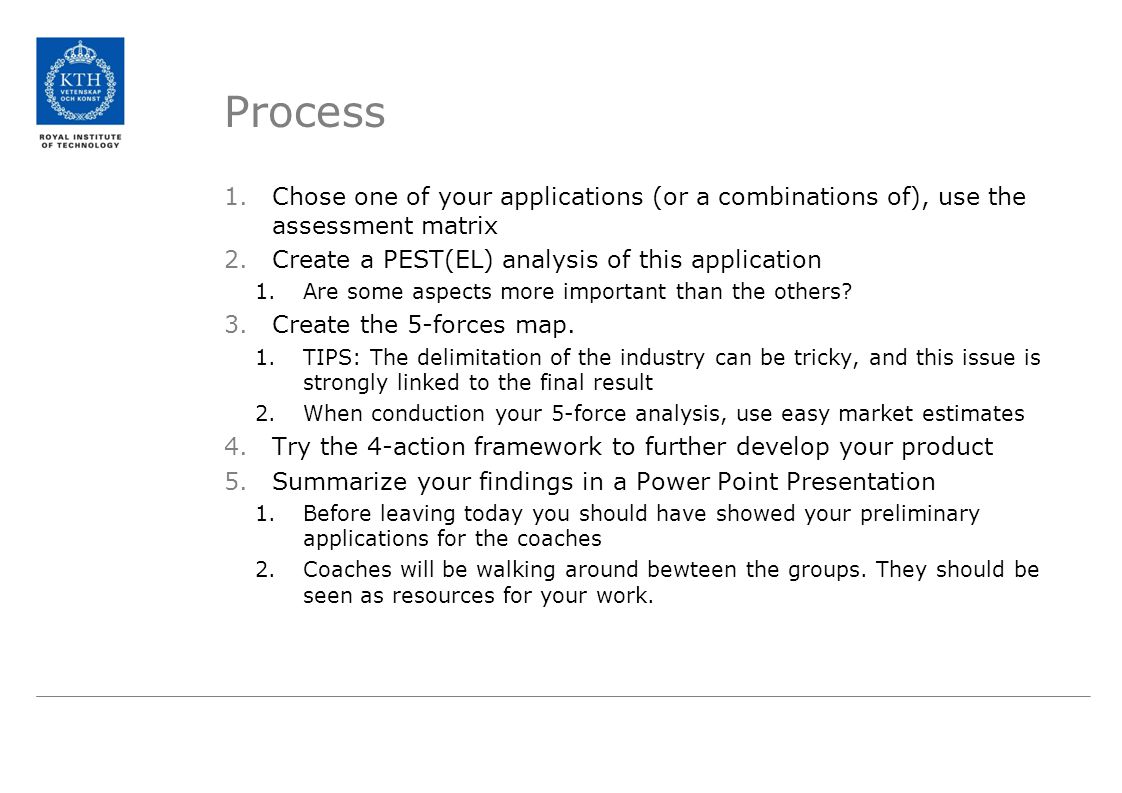 KTH
VETENSKAP
OCH KONST

ROYAL INSTITUTE
OF TECHNOLOGY

Process

1. Chose one of your applications (or a combinations of), use the assessment matrix
2. Create a PEST(EL) analysis of this application
1. Are some aspects more important than the others?
3. Create the 5-forces map.
1. TIPS: The delimitation of the industry can be tricky, and this issue is strongly linked to the final result
2. When conduction your 5-force analysis, use easy market estimates
4. Try the 4-action framework to further develop your product
5. Summarize your findings in a Power Point Presentation
1. Before leaving today you should have showed your preliminary applications for the coaches
2. Coaches will be walking around bewteen the groups. They should be seen as resources for your work.